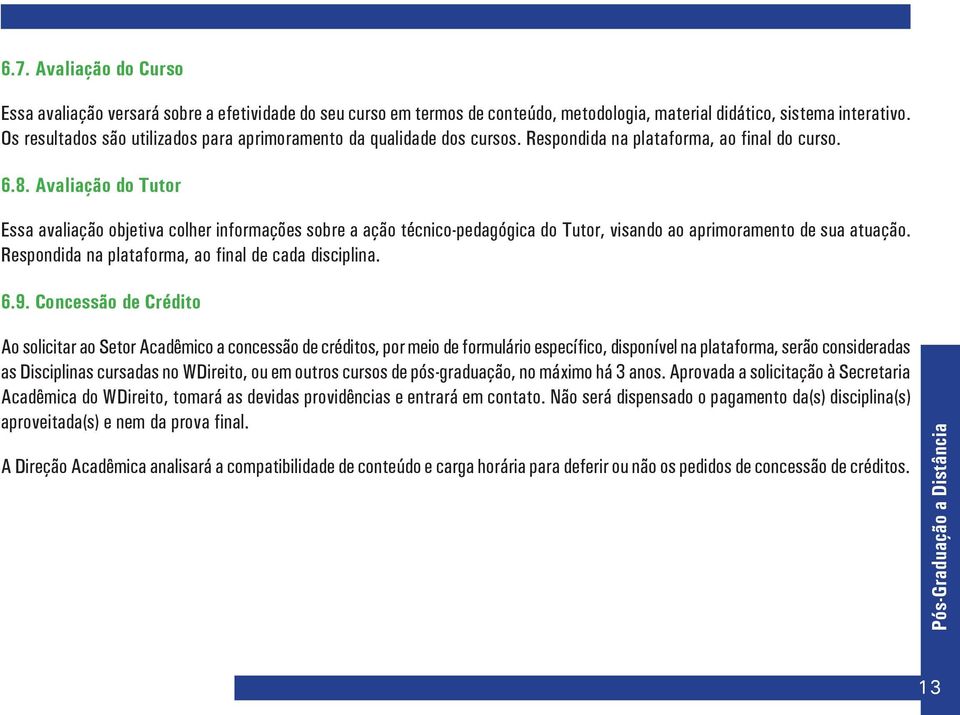 6.7. Avaliação do Curso

Essa avaliação versará sobre a efetividade do seu curso em termos de conteúdo, metodologia, material didático, sistema interativo. Os resultados são utilizados para aprimoramento da qualidade dos cursos. Respondida na plataforma, ao final do curso.

6.8. Avaliação do Tutor

Essa avaliação objetiva colher informações sobre a ação técnico-pedagógica do Tutor, visando ao aprimoramento de sua atuação. Respondida na plataforma, ao final de cada disciplina.

6.9. Concessão de Crédito

Ao solicitar ao Setor Acadêmico a concessão de créditos, por meio de formulário específico, disponível na plataforma, serão consideradas as Disciplinas cursadas no WDireito, ou em outros cursos de pós-graduação, no máximo há 3 anos. Aprovada a solicitação à Secretaria Acadêmica do WDireito, tomará as devidas providências e entrará em contato. Não será dispensado o pagamento da(s) disciplina(s) aproveitada(s) e nem da prova final.

A Direção Acadêmica analisará a compatibilidade de conteúdo e carga horária para deferir ou não os pedidos de concessão de créditos.

Pós-Graduação a Distância

13